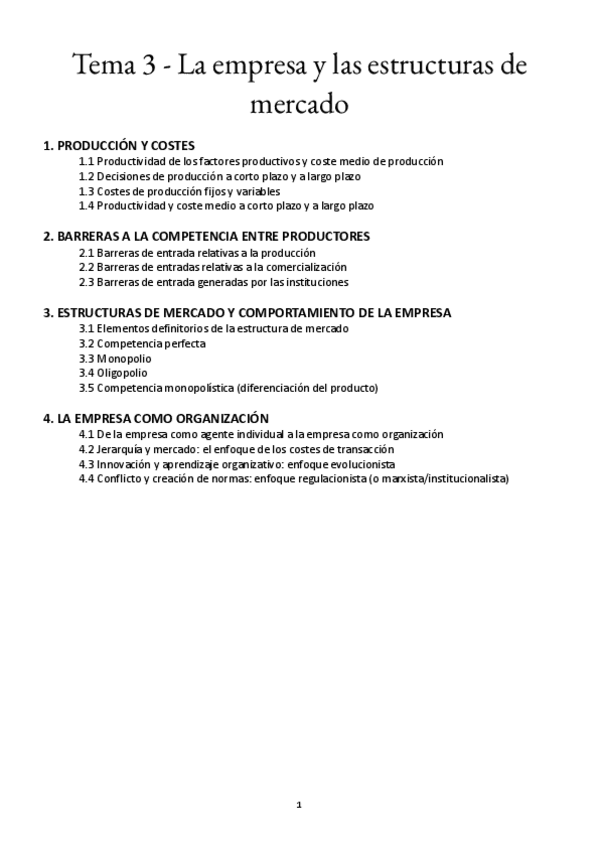 Tema 3 - La empresa y las estructuras de mercado

1. PRODUCCIÓN Y COSTES
1.1 Productividad de los factores productivos y coste medio de producción
1.2 Decisiones de producción a corto plazo y a largo plazo
1.3 Costes de producción fijos y variables
1.4 Productividad y coste medio a corto plazo y a largo plazo

2. BARRERAS A LA COMPETENCIA ENTRE PRODUCTORES
2.1 Barreras de entrada relativas a la producción
2.2 Barreras de entradas relativas a la comercialización
2.3 Barreras de entrada generadas por las instituciones

3. ESTRUCTURAS DE MERCADO Y COMPORTAMIENTO DE LA EMPRESA
3.1 Elementos definitorios de la estructura de mercado
3.2 Competencia perfecta
3.3 Monopolio
3.4 Oligopolio
3.5 Competencia monopolística (diferenciación del producto)

4. LA EMPRESA COMO ORGANIZACIÓN
4.1 De la empresa como agente individual a la empresa como organización
4.2 Jerarquía y mercado: el enfoque de los costes de transacción
4.3 Innovación y aprendizaje organizativo: enfoque evolucionista
4.4 Conflicto y creación de normas: enfoque regulacionista (o marxista/institucionalista)

1